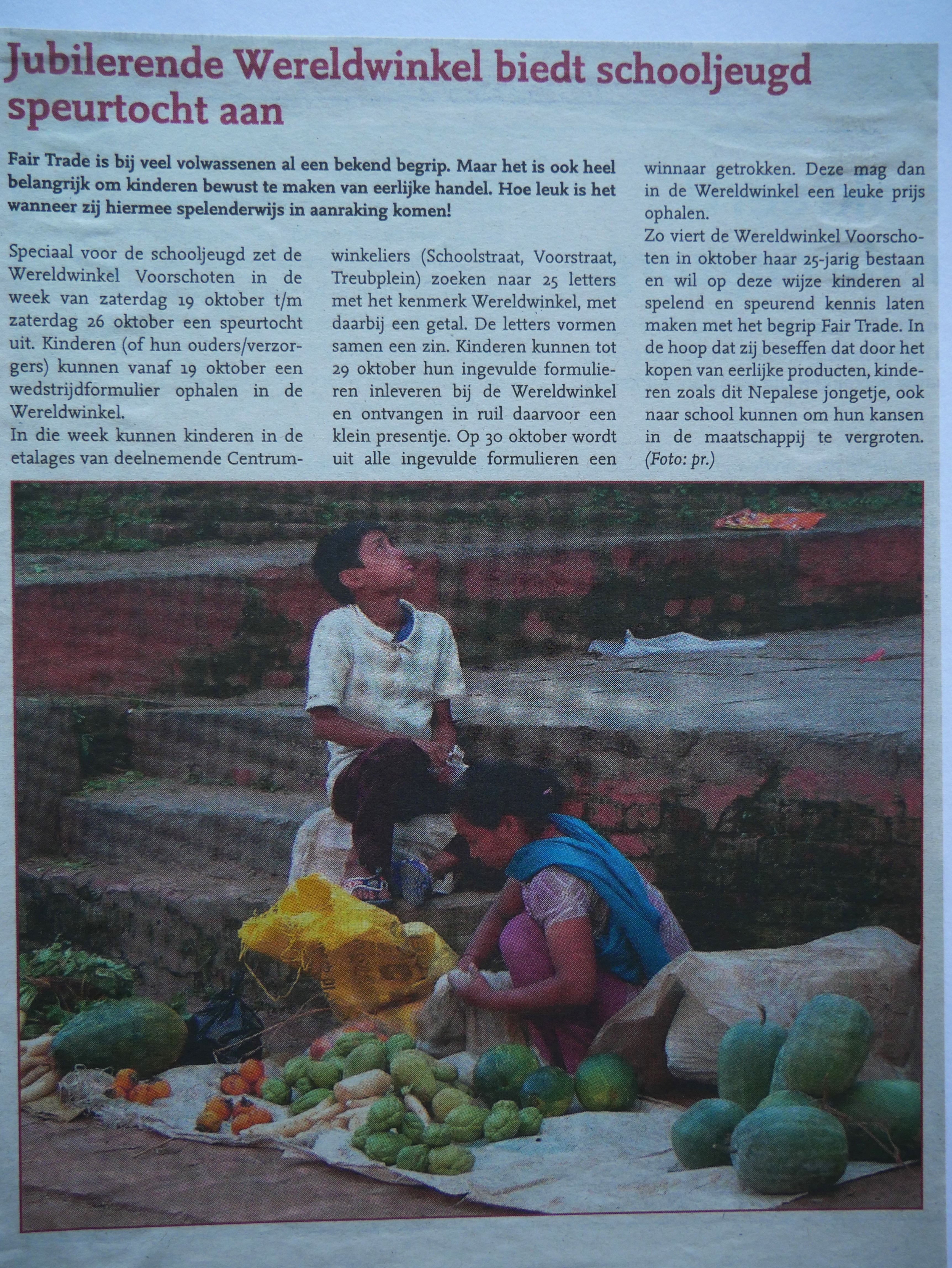 Jubilerende Wereldwinkel biedt schooljeugd speurtocht aan

Fair Trade is bij veel volwassenen al een bekend begrip. Maar het is ook heel belangrijk om kinderen bewust te maken van eerlijke handel. Hoe leuk is het wanneer zij hiermee spelenderwijs in aanraking komen!

Speciaal voor de schooljeugd zet de Wereldwinkel Voorschoten in de week van zaterdag 19 oktober t/m zaterdag 26 oktober een speurtocht uit. Kinderen (of hun ouders/verzorgers) kunnen vanaf 19 oktober een wedstrijdformulier ophalen in de Wereldwinkel.

In die week kunnen kinderen in de etalages van deelnemende Centrumwinkeliers (Schoolstraat, Voorstraat, Treubplein) zoeken naar 25 letters met het kenmerk Wereldwinkel, met daarbij een getal. De letters vormen samen een zin. Kinderen kunnen tot 29 oktober hun ingevulde formulieren inleveren bij de Wereldwinkel en ontvangen in ruil daarvoor een klein presentje. Op 30 oktober wordt uit alle ingevulde formulieren een winnaar getrokken. Deze mag dan in de Wereldwinkel een leuke prijs ophalen.

Zo viert de Wereldwinkel Voorschoten in oktober haar 25-jarig bestaan en wil op deze wijze kinderen al spelend en speurend kennis laten maken met het begrip Fair Trade. In de hoop dat zij beseffen dat door het kopen van eerlijke producten, kinderen zoals dit Nepalese jongetje, ook naar school kunnen om hun kansen in de maatschappij te vergroten. (Foto: pr.)